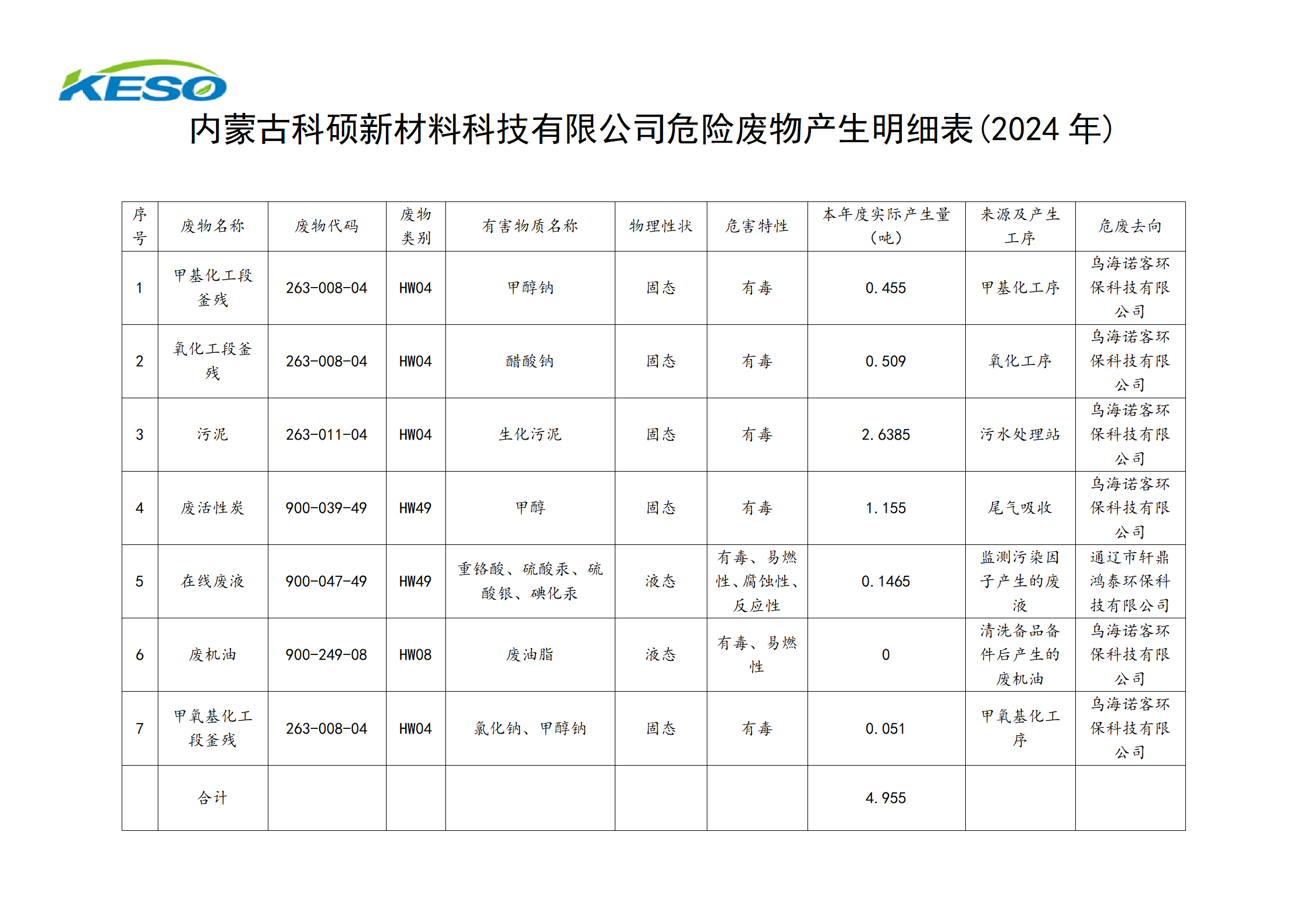 KESO

内蒙古科硕新材料科技有限公司危险废物产生明细表(2024 年)

| 序号 | 废物名称 | 废物代码 | 废物类别 | 有害物质名称 | 物理性状 | 危害特性 | 本年度实际产生量（吨） | 来源及产生工序 | 危废去向 |
|---|---|---|---|---|---|---|---|---|---|
| 1 | 甲基化工段釜残 | 263-008-04 | HW04 | 甲醇钠 | 固态 | 有毒 | 0.455 | 甲基化工序 | 乌海诺客环保科技有限公司 |
| 2 | 氧化工段釜残 | 263-008-04 | HW04 | 醋酸钠 | 固态 | 有毒 | 0.509 | 氧化工序 | 乌海诺客环保科技有限公司 |
| 3 | 污泥 | 263-011-04 | HW04 | 生化污泥 | 固态 | 有毒 | 2.6385 | 污水处理站 | 乌海诺客环保科技有限公司 |
| 4 | 废活性炭 | 900-039-49 | HW49 | 甲醇 | 固态 | 有毒 | 1.155 | 尾气吸收 | 乌海诺客环保科技有限公司 |
| 5 | 在线废液 | 900-047-49 | HW49 | 重铬酸、硫酸汞、硫酸银、碘化汞 | 液态 | 有毒、易燃性、腐蚀性、反应性 | 0.1465 | 监测污染因子产生的废液 | 通辽市轩鼎鸿泰环保科技有限公司 |
| 6 | 废机油 | 900-249-08 | HW08 | 废油脂 | 液态 | 有毒、易燃性 | 0 | 清洗备品备件后产生的废机油 | 乌海诺客环保科技有限公司 |
| 7 | 甲氧基化工段釜残 | 263-008-04 | HW04 | 氯化钠、甲醇钠 | 固态 | 有毒 | 0.051 | 甲氧基化工序 | 乌海诺客环保科技有限公司 |
|  | 合计 |  |  |  |  |  | 4.955 |  |  |